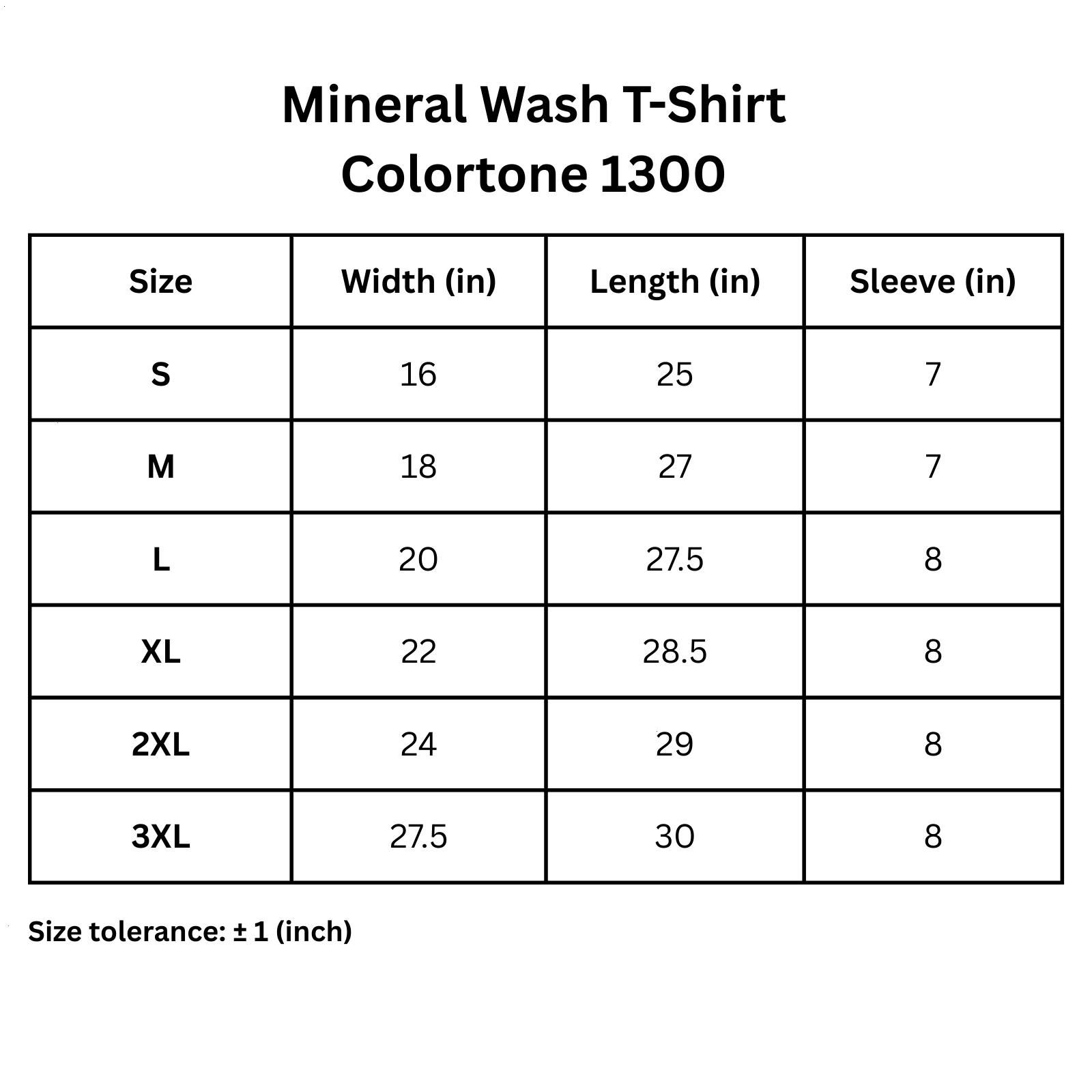 Mineral Wash T-Shirt
Colortone 1300

| Size | Width (in) | Length (in) | Sleeve (in) |
|---|---|---|---|
| S | 16 | 25 | 7 |
| M | 18 | 27 | 7 |
| L | 20 | 27.5 | 8 |
| XL | 22 | 28.5 | 8 |
| 2XL | 24 | 29 | 8 |
| 3XL | 27.5 | 30 | 8 |

Size tolerance: ± 1 (inch)